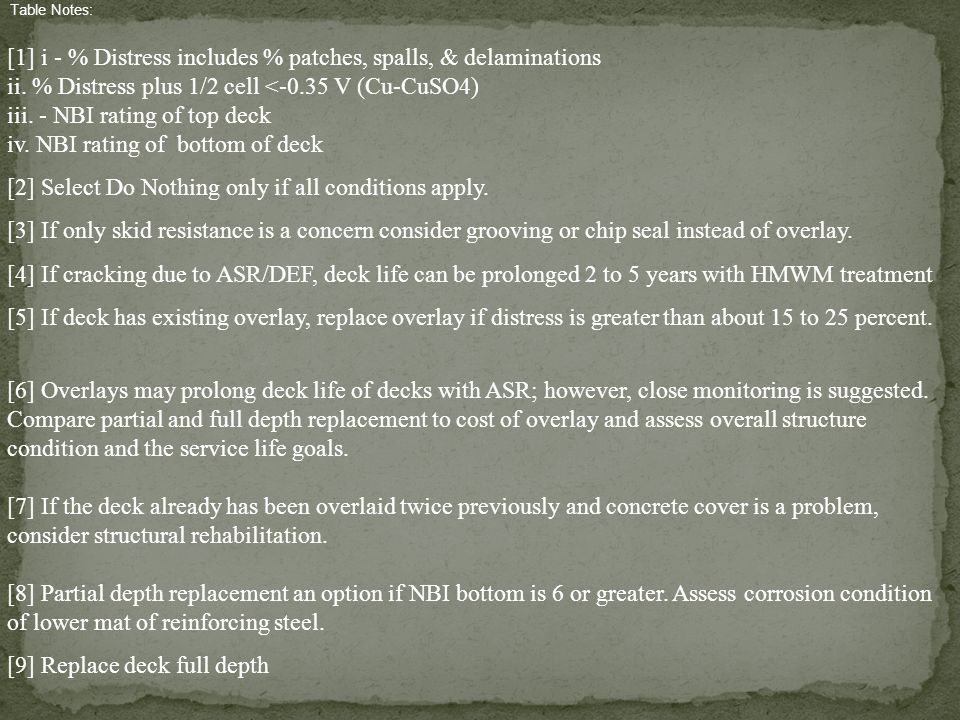 Table Notes:

[1] i - % Distress includes % patches, spalls, & delaminations
ii. % Distress plus 1/2 cell <-0.35 V (Cu-CuSO4)
iii. - NBI rating of top deck
iv. NBI rating of bottom of deck

[2] Select Do Nothing only if all conditions apply.

[3] If only skid resistance is a concern consider grooving or chip seal instead of overlay.

[4] If cracking due to ASR/DEF, deck life can be prolonged 2 to 5 years with HMWM treatment

[5] If deck has existing overlay, replace overlay if distress is greater than about 15 to 25 percent.

[6] Overlays may prolong deck life of decks with ASR; however, close monitoring is suggested. Compare partial and full depth replacement to cost of overlay and assess overall structure condition and the service life goals.

[7] If the deck already has been overlaid twice previously and concrete cover is a problem, consider structural rehabilitation.

[8] Partial depth replacement an option if NBI bottom is 6 or greater. Assess corrosion condition of lower mat of reinforcing steel.

[9] Replace deck full depth